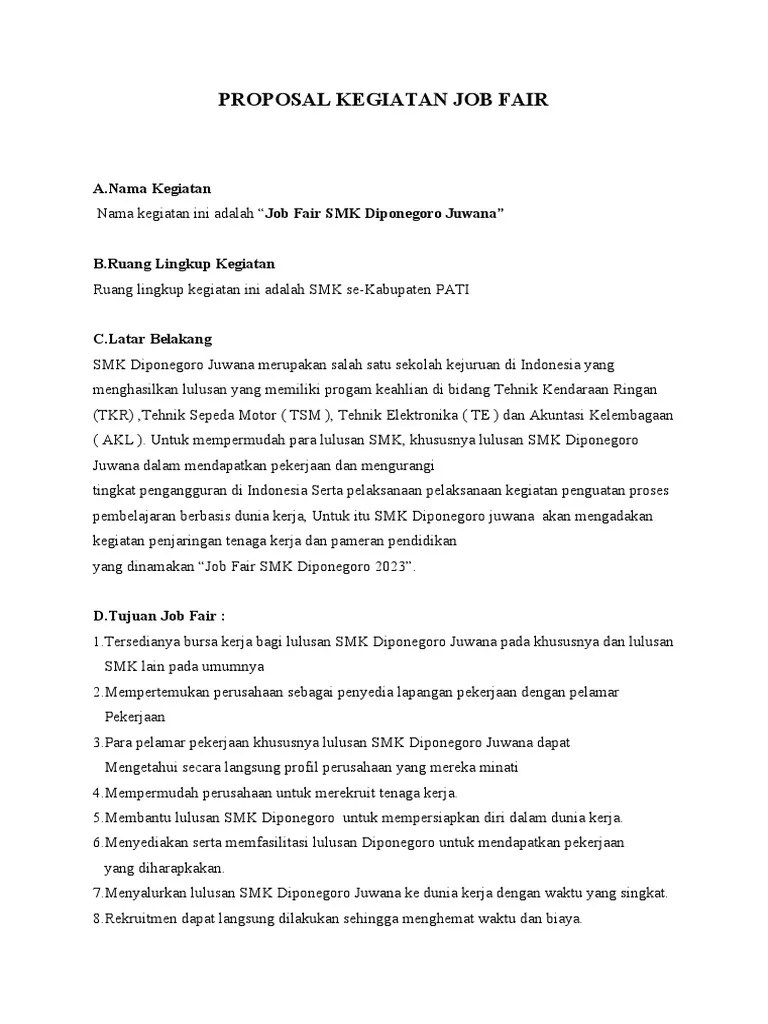 PROPOSAL KEGIATAN JOB FAIR

A.Nama Kegiatan

Nama kegiatan ini adalah “Job Fair SMK Diponegoro Juwana”

B.Ruang Lingkup Kegiatan

Ruang lingkup kegiatan ini adalah SMK se-Kabupaten PATI

C.Latar Belakang

SMK Diponegoro Juwana merupakan salah satu sekolah kejuruan di Indonesia yang menghasilkan lulusan yang memiliki progam keahlian di bidang Tehnik Kendaraan Ringan (TKR) ,Tehnik Sepeda Motor ( TSM ), Tehnik Elektronika ( TE ) dan Akuntasi Kelembagaan ( AKL ). Untuk mempermudah para lulusan SMK, khususnya lulusan SMK Diponegoro Juwana dalam mendapatkan pekerjaan dan mengurangi

tingkat pengangguran di Indonesia Serta pelaksanaan pelaksanaan kegiatan penguatan proses pembelajaran berbasis dunia kerja, Untuk itu SMK Diponegoro juwana akan mengadakan kegiatan penjaringan tenaga kerja dan pameran pendidikan

yang dinamakan “Job Fair SMK Diponegoro 2023”.

D.Tujuan Job Fair :

1.Tersedianya bursa kerja bagi lulusan SMK Diponegoro Juwana pada khususnya dan lulusan SMK lain pada umumnya

2.Mempertemukan perusahaan sebagai penyedia lapangan pekerjaan dengan pelamar Pekerjaan

3.Para pelamar pekerjaan khususnya lulusan SMK Diponegoro Juwana dapat Mengetahui secara langsung profil perusahaan yang mereka minati

4.Mempermudah perusahaan untuk merekruit tenaga kerja.

5.Membantu lulusan SMK Diponegoro untuk mempersiapkan diri dalam dunia kerja.

6.Menyediakan serta memfasilitasi lulusan Diponegoro untuk mendapatkan pekerjaan yang diharapkakan.

7.Menyalurkan lulusan SMK Diponegoro Juwana ke dunia kerja dengan waktu yang singkat.

8.Rekruitmen dapat langsung dilakukan sehingga menghemat waktu dan biaya.